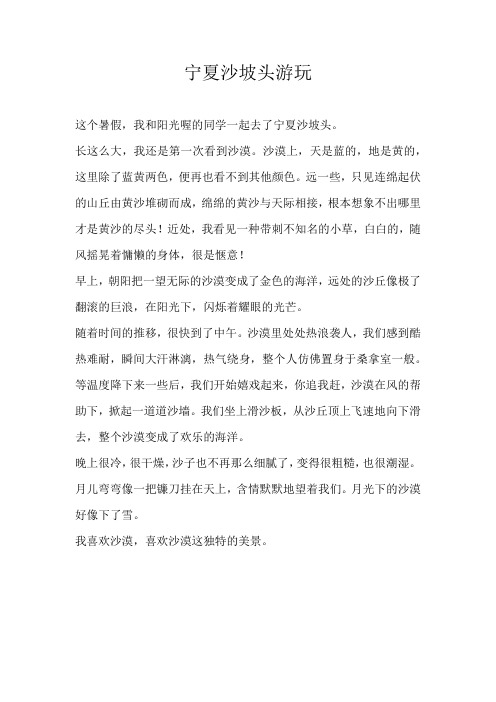 宁夏沙坡头游玩

这个暑假，我和阳光喔的同学一起去了宁夏沙坡头。

长这么大，我还是第一次看到沙漠。沙漠上，天是蓝的，地是黄的，这里除了蓝黄两色，便再也看不到其他颜色。远一些，只见连绵起伏的山丘由黄沙堆砌而成，绵绵的黄沙与天际相接，根本想象不出哪里才是黄沙的尽头！近处，我看见一种带刺不知名的小草，白白的，随风摇晃着慵懒的身体，很是惬意！

早上，朝阳把一望无际的沙漠变成了金色的海洋，远处的沙丘像极了翻滚的巨浪，在阳光下，闪烁着耀眼的光芒。

随着时间的推移，很快到了中午。沙漠里处处热浪袭人，我们感到酷热难耐，瞬间大汗淋漓，热气绕身，整个人仿佛置身于桑拿室一般。等温度降下来一些后，我们开始嬉戏起来，你追我赶，沙漠在风的帮助下，掀起一道道沙墙。我们坐上滑沙板，从沙丘顶上飞速地向下滑去，整个沙漠变成了欢乐的海洋。

晚上很冷，很干燥，沙子也不再那么细腻了，变得很粗糙，也很潮湿。月儿弯弯像一把镰刀挂在天上，含情默默地望着我们。月光下的沙漠好像下了雪。

我喜欢沙漠，喜欢沙漠这独特的美景。